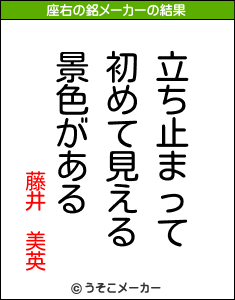 座右の銘メーカーの結果

立ち止まって
初めて見える
景色がある

藤井　美英

© うそこメーカー